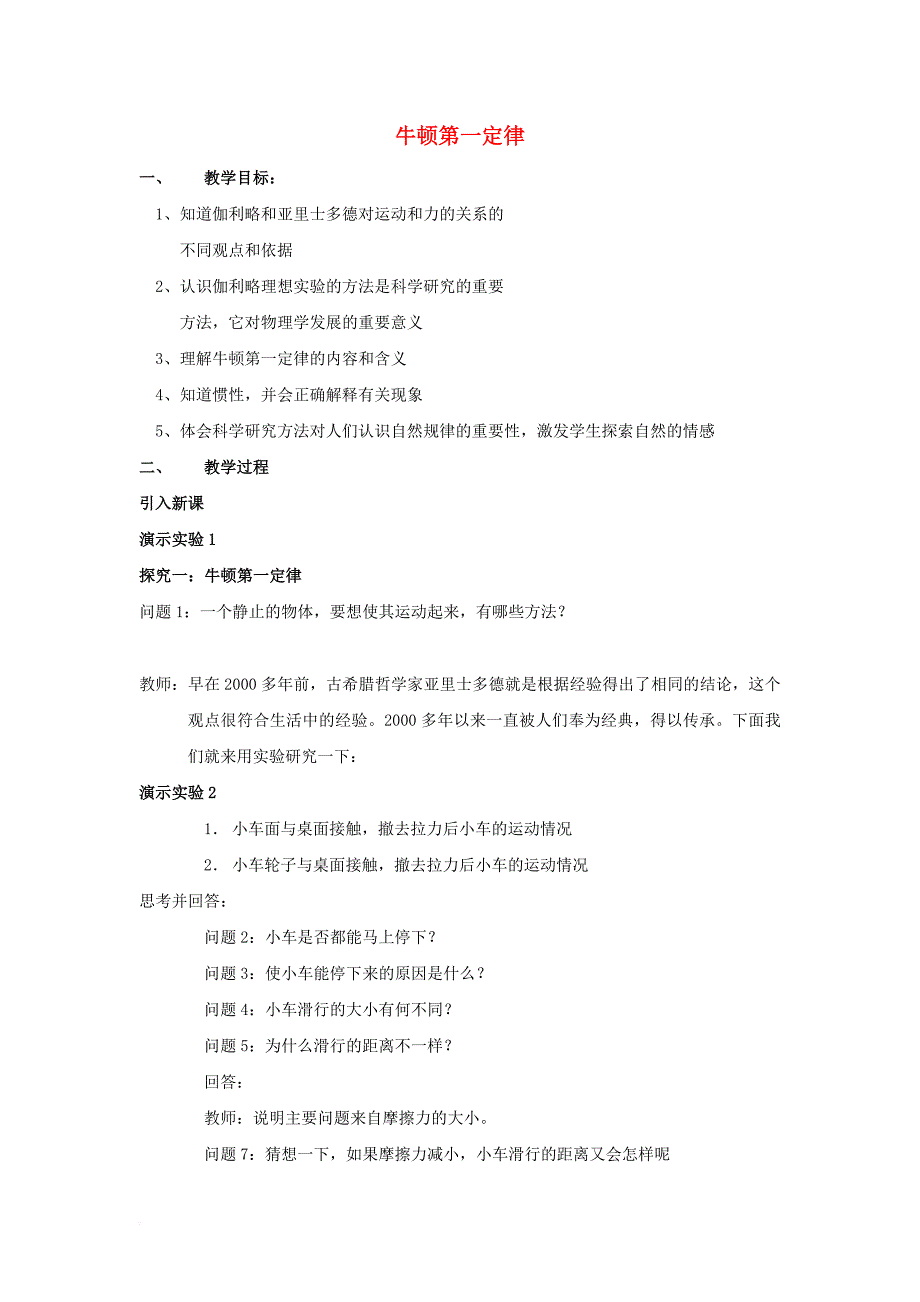 牛顿第一定律

一、 教学目标：

1、知道伽利略和亚里士多德对运动和力的关系的不同观点和依据

2、认识伽利略理想实验的方法是科学研究的重要方法，它对物理学发展的重要意义

3、理解牛顿第一定律的内容和含义

4、知道惯性，并会正确解释有关现象

5、体会科学研究方法对人们认识自然规律的重要性，激发学生探索自然的情感

二、 教学过程

引入新课

演示实验 1

探究一：牛顿第一定律

问题 1：一个静止的物体，要想使其运动起来，有哪些方法？

教师：早在 2000 多年前，古希腊哲学家亚里士多德就是根据经验得出了相同的结论，这个观点很符合生活中的经验。2000 多年以来一直被人们奉为经典，得以传承。下面我们就来用实验研究一下：

演示实验 2

1. 小车面与桌面接触，撤去拉力后小车的运动情况

2. 小车轮子与桌面接触，撤去拉力后小车的运动情况

思考并回答：

问题 2：小车是否都能马上停下？

问题 3：使小车能停下来的原因是什么？

问题 4：小车滑行的大小有何不同？

问题 5：为什么滑行的距离不一样？

回答：

教师：说明主要问题来自摩擦力的大小。

问题 7：猜想一下，如果摩擦力减小，小车滑行的距离又会怎样呢